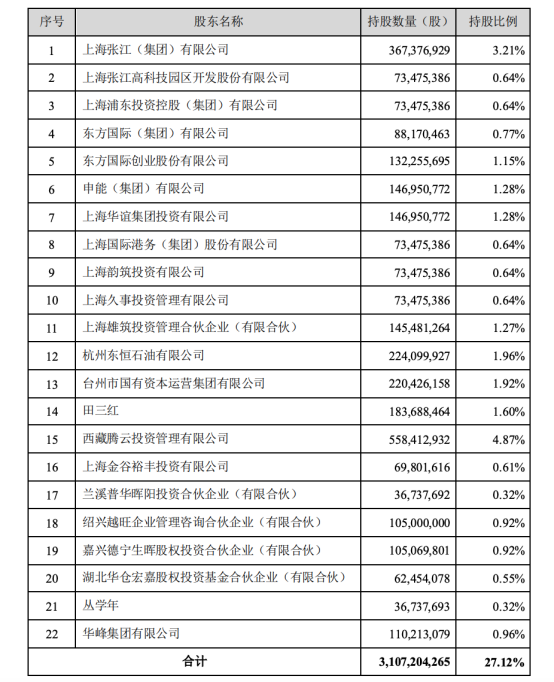 | 序号 | 股东名称 | 持股数量（股） | 持股比例 |
|---|---|---|---|
| 1 | 上海张江（集团）有限公司 | 367,376,929 | 3.21% |
| 2 | 上海张江高科技园区开发股份有限公司 | 73,475,386 | 0.64% |
| 3 | 上海浦东投资控股（集团）有限公司 | 73,475,386 | 0.64% |
| 4 | 东方国际（集团）有限公司 | 88,170,463 | 0.77% |
| 5 | 东方国际创业股份有限公司 | 132,255,695 | 1.15% |
| 6 | 申能（集团）有限公司 | 146,950,772 | 1.28% |
| 7 | 上海华谊集团投资有限公司 | 146,950,772 | 1.28% |
| 8 | 上海国际港务（集团）股份有限公司 | 73,475,386 | 0.64% |
| 9 | 上海韵筑投资有限公司 | 73,475,386 | 0.64% |
| 10 | 上海久事投资管理有限公司 | 73,475,386 | 0.64% |
| 11 | 上海雄筑投资管理合伙企业（有限合伙） | 145,481,264 | 1.27% |
| 12 | 杭州东恒石油有限公司 | 224,099,927 | 1.96% |
| 13 | 台州市国有资本运营集团有限公司 | 220,426,158 | 1.92% |
| 14 | 田三红 | 183,688,464 | 1.60% |
| 15 | 西藏腾云投资管理有限公司 | 558,412,932 | 4.87% |
| 16 | 上海金谷裕丰投资有限公司 | 69,801,616 | 0.61% |
| 17 | 兰溪普华晖阳投资合伙企业（有限合伙） | 36,737,692 | 0.32% |
| 18 | 绍兴越旺企业管理咨询合伙企业（有限合伙） | 105,000,000 | 0.92% |
| 19 | 嘉兴德宁生晖股权投资合伙企业（有限合伙） | 105,069,801 | 0.92% |
| 20 | 湖北华仓宏嘉股权投资基金合伙企业（有限合伙） | 62,454,078 | 0.55% |
| 21 | 丛学年 | 36,737,693 | 0.32% |
| 22 | 华峰集团有限公司 | 110,213,079 | 0.96% |
| 合计 |  | 3,107,204,265 | 27.12% |